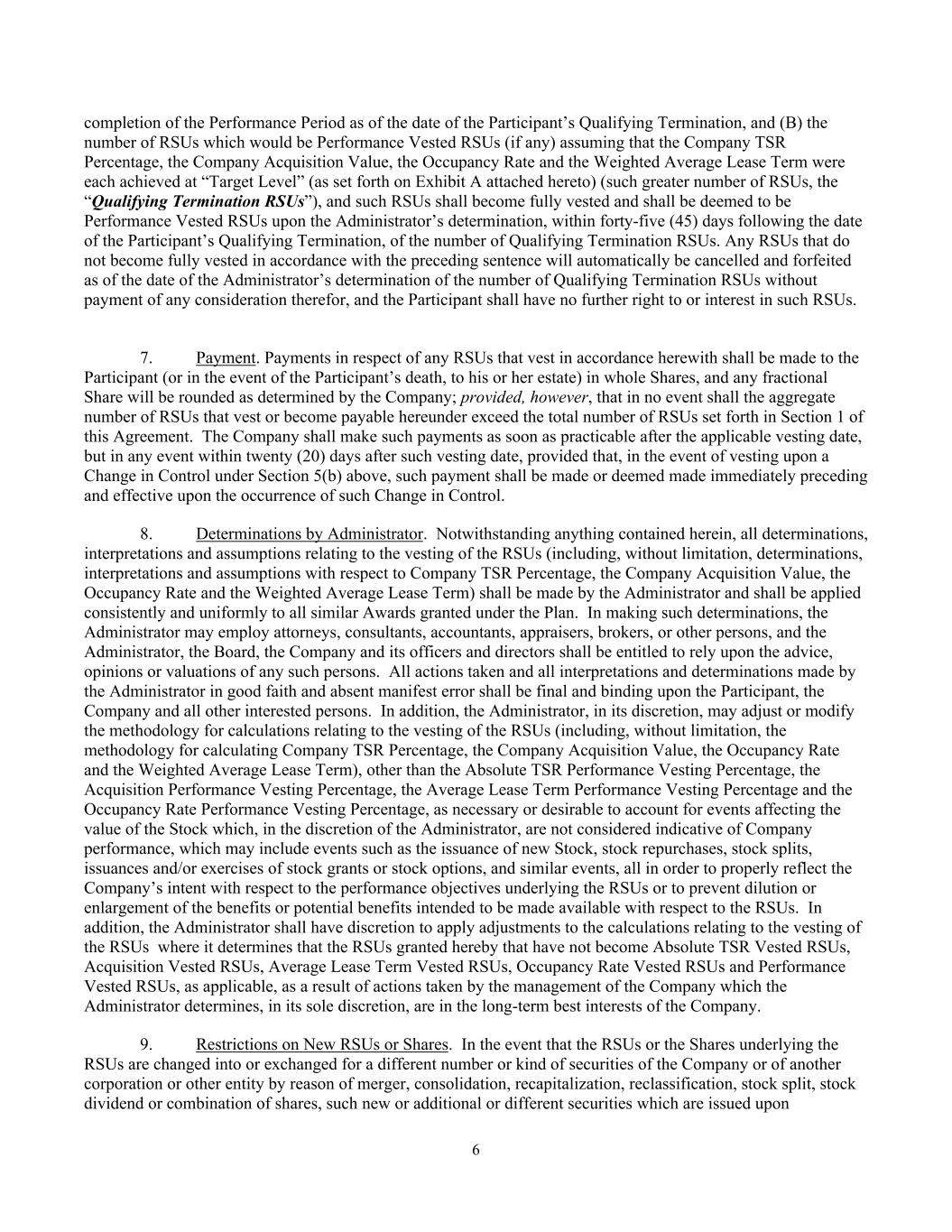 completion of the Performance Period as of the date of the Participant's Qualifying Termination, and (B) the number of RSUs which would be Performance Vested RSUs (if any) assuming that the Company TSR Percentage, the Company Acquisition Value, the Occupancy Rate and the Weighted Average Lease Term were each achieved at "Target Level" (as set forth on Exhibit A attached hereto) (such greater number of RSUs, the "Qualifying Termination RSUs"), and such RSUs shall become fully vested and shall be deemed to be Performance Vested RSUs upon the Administrator's determination, within forty-five (45) days following the date of the Participant's Qualifying Termination, of the number of Qualifying Termination RSUs. Any RSUs that do not become fully vested in accordance with the preceding sentence will automatically be cancelled and forfeited as of the date of the Administrator's determination of the number of Qualifying Termination RSUs without payment of any consideration therefor, and the Participant shall have no further right to or interest in such RSUs.

7. Payment. Payments in respect of any RSUs that vest in accordance herewith shall be made to the Participant (or in the event of the Participant's death, to his or her estate) in whole Shares, and any fractional Share will be rounded as determined by the Company; provided, however, that in no event shall the aggregate number of RSUs that vest or become payable hereunder exceed the total number of RSUs set forth in Section 1 of this Agreement. The Company shall make such payments as soon as practicable after the applicable vesting date, but in any event within twenty (20) days after such vesting date, provided that, in the event of vesting upon a Change in Control under Section 5(b) above, such payment shall be made or deemed made immediately preceding and effective upon the occurrence of such Change in Control.

8. Determinations by Administrator. Notwithstanding anything contained herein, all determinations, interpretations and assumptions relating to the vesting of the RSUs (including, without limitation, determinations, interpretations and assumptions with respect to Company TSR Percentage, the Company Acquisition Value, the Occupancy Rate and the Weighted Average Lease Term) shall be made by the Administrator and shall be applied consistently and uniformly to all similar Awards granted under the Plan. In making such determinations, the Administrator may employ attorneys, consultants, accountants, appraisers, brokers, or other persons, and the Administrator, the Board, the Company and its officers and directors shall be entitled to rely upon the advice, opinions or valuations of any such persons. All actions taken and all interpretations and determinations made by the Administrator in good faith and absent manifest error shall be final and binding upon the Participant, the Company and all other interested persons. In addition, the Administrator, in its discretion, may adjust or modify the methodology for calculations relating to the vesting of the RSUs (including, without limitation, the methodology for calculating Company TSR Percentage, the Company Acquisition Value, the Occupancy Rate and the Weighted Average Lease Term), other than the Absolute TSR Performance Vesting Percentage, the Acquisition Performance Vesting Percentage, the Average Lease Term Performance Vesting Percentage and the Occupancy Rate Performance Vesting Percentage, as necessary or desirable to account for events affecting the value of the Stock which, in the discretion of the Administrator, are not considered indicative of Company performance, which may include events such as the issuance of new Stock, stock repurchases, stock splits, issuances and/or exercises of stock grants or stock options, and similar events, all in order to properly reflect the Company's intent with respect to the performance objectives underlying the RSUs or to prevent dilution or enlargement of the benefits or potential benefits intended to be made available with respect to the RSUs. In addition, the Administrator shall have discretion to apply adjustments to the calculations relating to the vesting of the RSUs where it determines that the RSUs granted hereby that have not become Absolute TSR Vested RSUs, Acquisition Vested RSUs, Average Lease Term Vested RSUs, Occupancy Rate Vested RSUs and Performance Vested RSUs, as applicable, as a result of actions taken by the management of the Company which the Administrator determines, in its sole discretion, are in the long-term best interests of the Company.

9. Restrictions on New RSUs or Shares. In the event that the RSUs or the Shares underlying the RSUs are changed into or exchanged for a different number or kind of securities of the Company or of another corporation or other entity by reason of merger, consolidation, recapitalization, reclassification, stock split, stock dividend or combination of shares, such new or additional or different securities which are issued upon

6